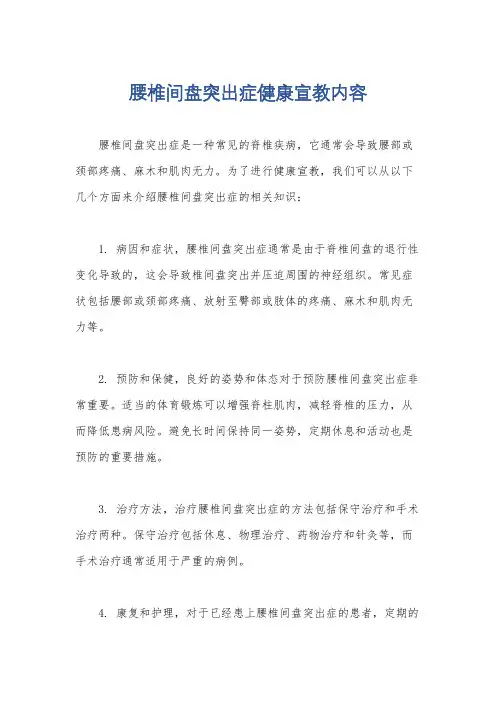 腰椎间盘突出症健康宣教内容

腰椎间盘突出症是一种常见的脊椎疾病，它通常会导致腰部或颈部疼痛、麻木和肌肉无力。为了进行健康宣教，我们可以从以下几个方面来介绍腰椎间盘突出症的相关知识：

1. 病因和症状，腰椎间盘突出症通常是由于脊椎间盘的退行性变化导致的，这会导致椎间盘突出并压迫周围的神经组织。常见症状包括腰部或颈部疼痛、放射至臀部或肢体的疼痛、麻木和肌肉无力等。

2. 预防和保健，良好的姿势和体态对于预防腰椎间盘突出症非常重要。适当的体育锻炼可以增强脊柱肌肉，减轻脊椎的压力，从而降低患病风险。避免长时间保持同一姿势，定期休息和活动也是预防的重要措施。

3. 治疗方法，治疗腰椎间盘突出症的方法包括保守治疗和手术治疗两种。保守治疗包括休息、物理治疗、药物治疗和针灸等，而手术治疗通常适用于严重的病例。

4. 康复和护理，对于已经患上腰椎间盘突出症的患者，定期的